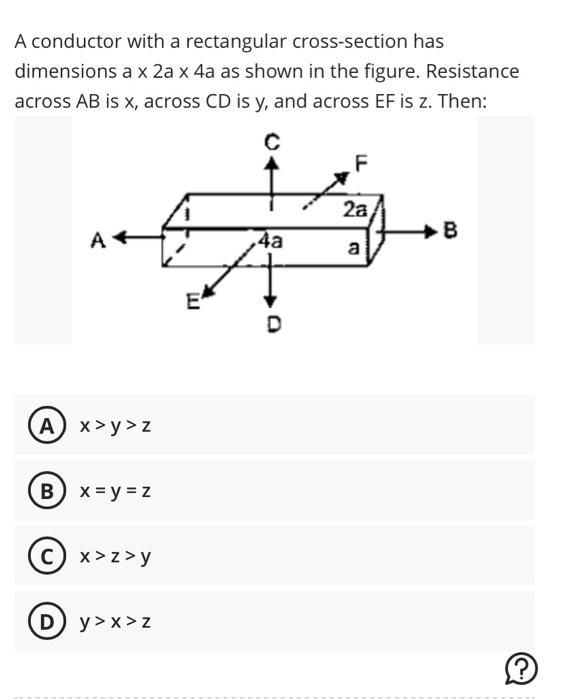 A conductor with a rectangular cross-section has dimensions a x 2a x 4a as shown in the figure. Resistance across AB is x, across CD is y, and across EF is z. Then:

C
F
2a
A
4a
a
B
E
D

A x > y > z

B x = y = z

C x > z > y

D y > x > z

?